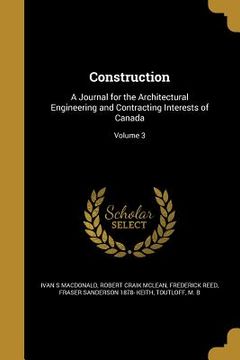 Construction

A Journal for the Architectural Engineering and Contracting Interests of Canada

Volume 3

Scholar
SELECT

IVAN S MACDONALD, ROBERT CRAIK MCLEAN, FREDERICK REED, FRASER SANDERSON 1878- KEITH, TOUTLOFF, M. B